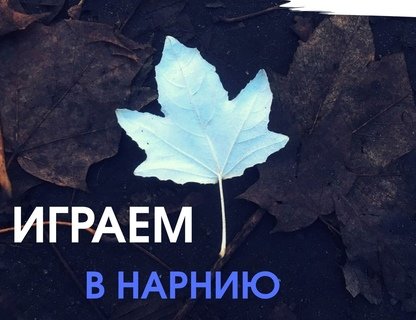 ИГРАЕМ

В НАРНИЮ